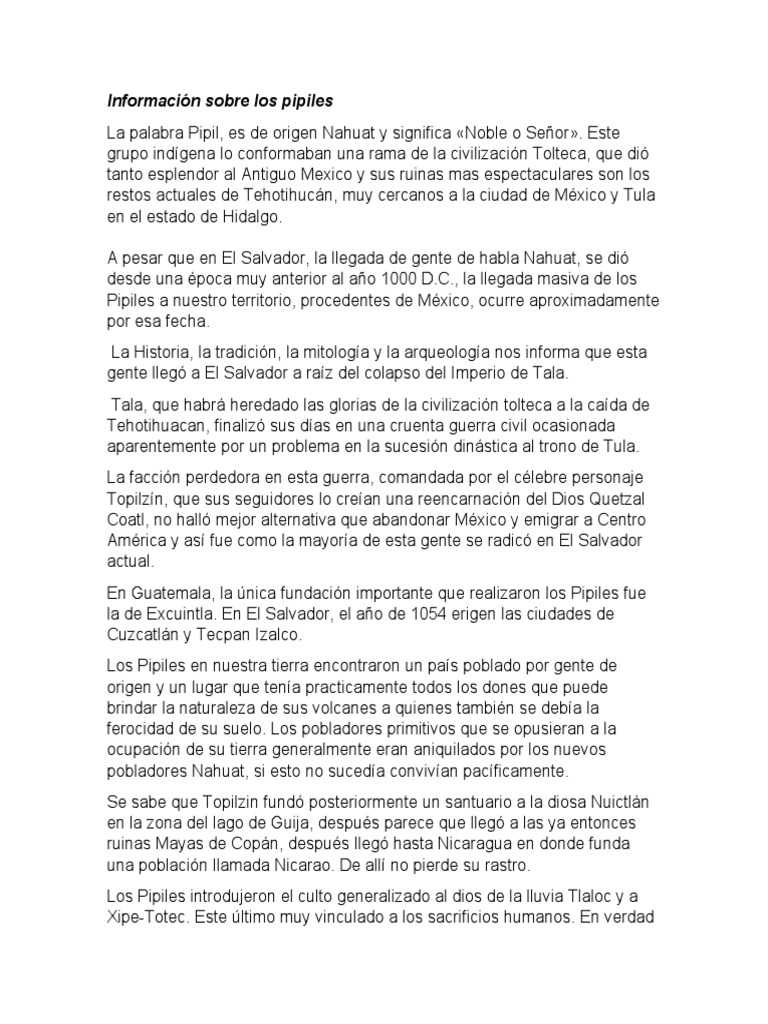 Información sobre los pipiles

La palabra Pipil, es de origen Nahuat y significa «Noble o Señor». Este grupo indígena lo conformaban una rama de la civilización Tolteca, que dió tanto esplendor al Antiguo Mexico y sus ruinas mas espectaculares son los restos actuales de Tehotihucán, muy cercanos a la ciudad de México y Tula en el estado de Hidalgo.

A pesar que en El Salvador, la llegada de gente de habla Nahuat, se dió desde una época muy anterior al año 1000 D.C., la llegada masiva de los Pipiles a nuestro territorio, procedentes de México, ocurre aproximadamente por esa fecha.

La Historia, la tradición, la mitología y la arqueología nos informa que esta gente llegó a El Salvador a raíz del colapso del Imperio de Tala.

Tala, que habrá heredado las glorias de la civilización tolteca a la caída de Tehotihuacan, finalizó sus días en una cruenta guerra civil ocasionada aparentemente por un problema en la sucesión dinástica al trono de Tula.

La facción perdedora en esta guerra, comandada por el célebre personaje Topilzín, que sus seguidores lo creían una reencarnación del Dios Quetzal Coatl, no halló mejor alternativa que abandonar México y emigrar a Centro América y así fue como la mayoría de esta gente se radicó en El Salvador actual.

En Guatemala, la única fundación importante que realizaron los Pipiles fue la de Excuintla. En El Salvador, el año de 1054 erigen las ciudades de Cuzcatlán y Tecpan Izalco.

Los Pipiles en nuestra tierra encontraron un país poblado por gente de origen y un lugar que tenía practicamente todos los dones que puede brindar la naturaleza de sus volcanes a quienes también se debía la ferocidad de su suelo. Los pobladores primitivos que se opusieran a la ocupación de su tierra generalmente eran aniquilados por los nuevos pobladores Nahuat, si esto no sucedía convivían pacíficamente.

Se sabe que Topilzin fundó posteriormente un santuario a la diosa Nuictlán en la zona del lago de Guija, después parece que llegó a las ya entonces ruinas Mayas de Copán, después llegó hasta Nicaragua en donde funda una población llamada Nicarao. De allí no pierde su rastro.

Los Pipiles introdujeron el culto generalizado al dios de la lluvia Tlaloc y a Xipe-Totec. Este último muy vinculado a los sacrificios humanos. En verdad